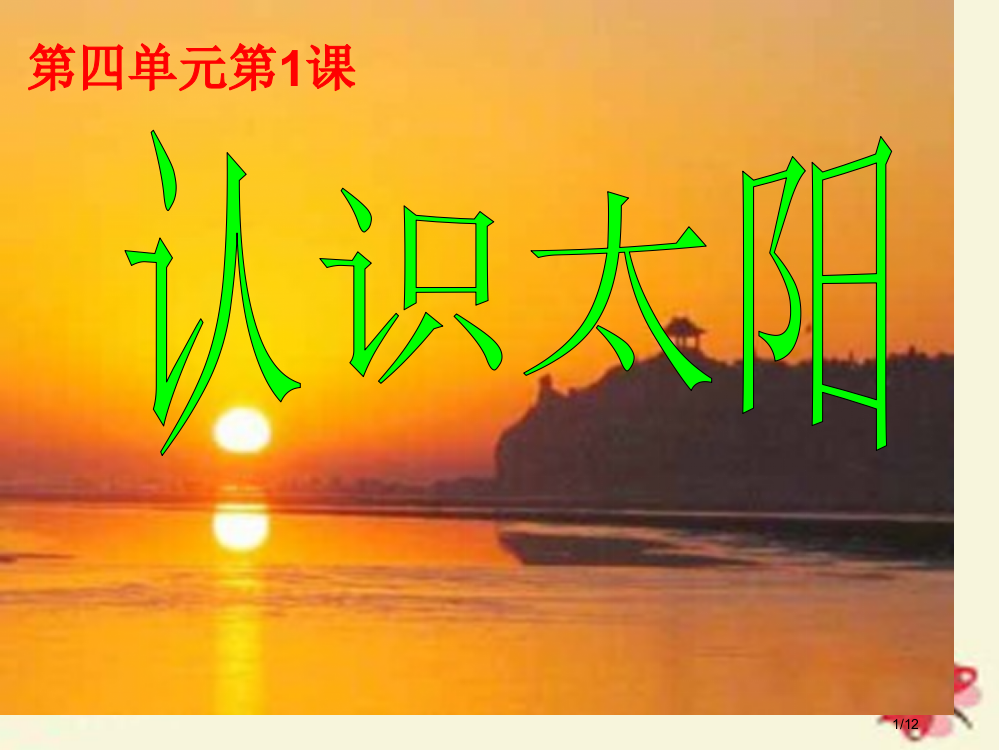 第四单元第1课

认识太阳

1/12